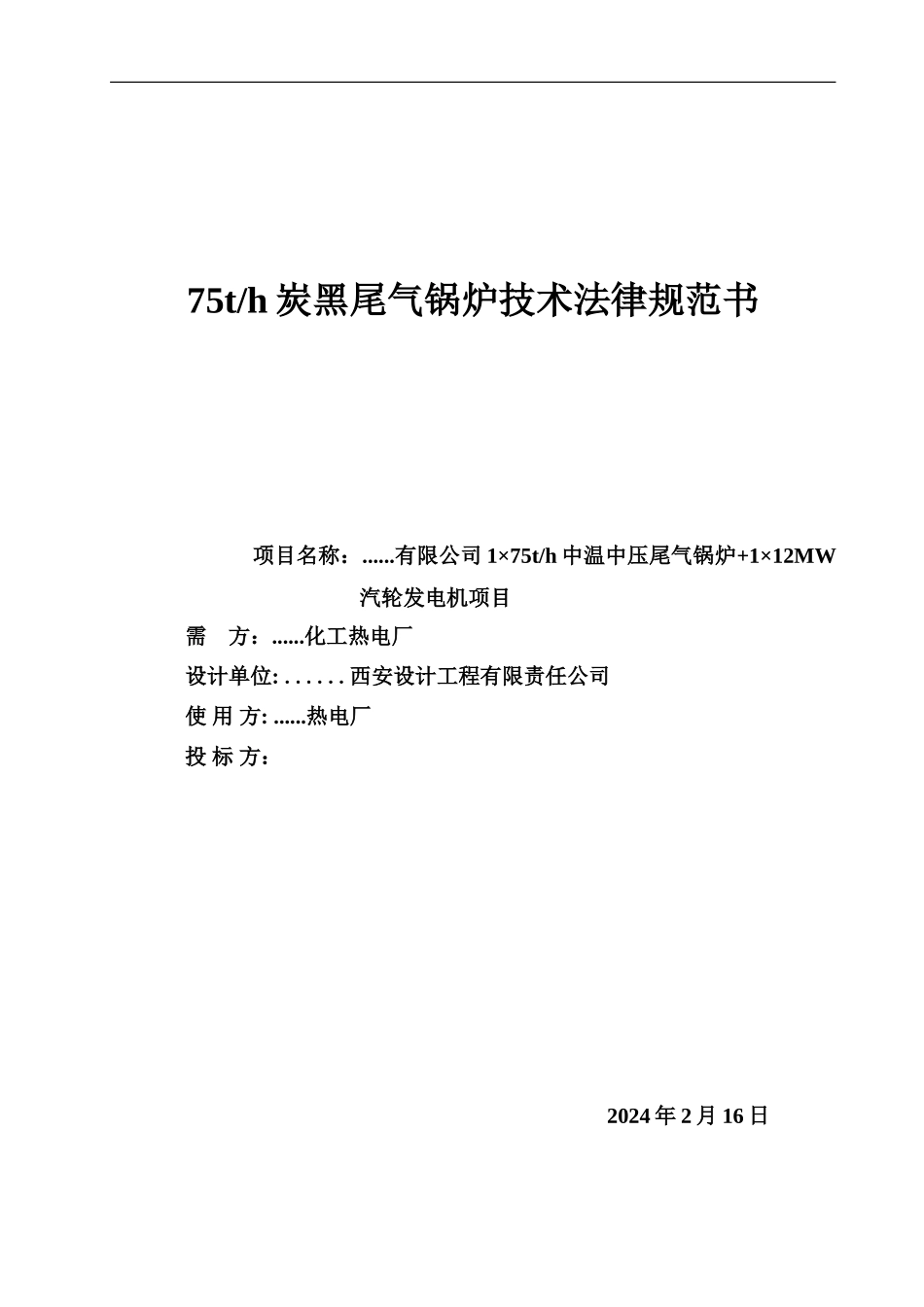 75t/h 炭黑尾气锅炉技术法律规范书

项目名称：......有限公司 1×75t/h 中温中压尾气锅炉+1×12MW 汽轮发电机项目

需　方：......化工热电厂

设计单位: . . . . . . 西安设计工程有限责任公司

使 用 方: ......热电厂

投 标 方：

2024 年 2 月 16 日